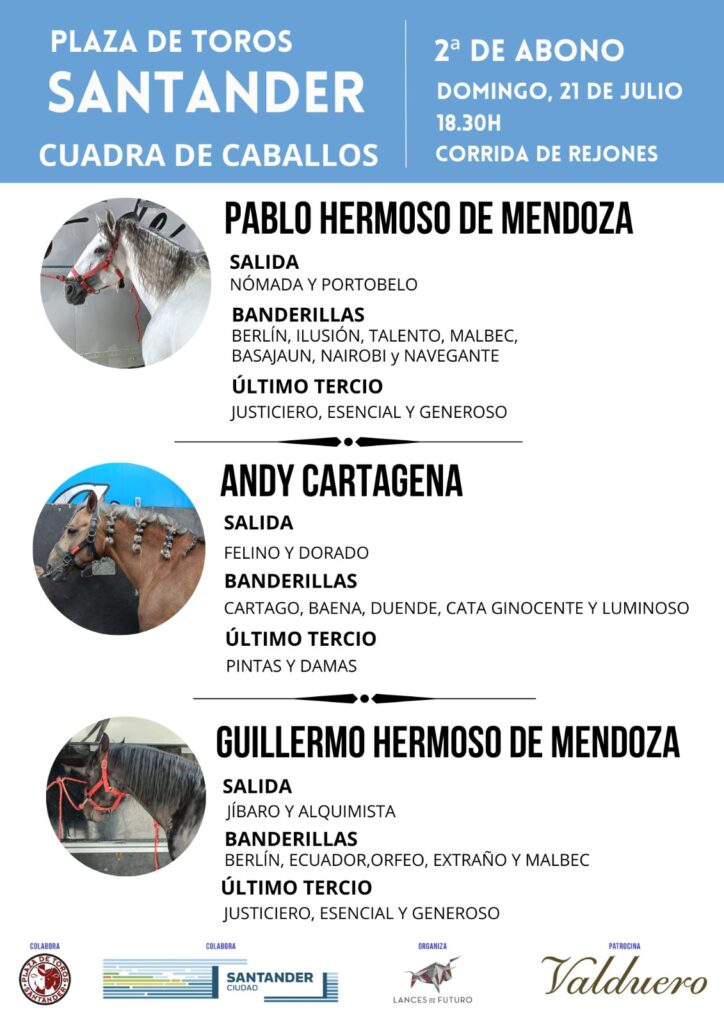 PLAZA DE TOROS
SANTANDER
CUADRA DE CABALLOS

2ª DE ABONO
DOMINGO, 21 DE JULIO
18.30H
CORRIDA DE REJONES

PABLO HERMOSO DE MENDOZA

SALIDA
NÓMADA Y PORTOBELO

BANDERILLAS
BERLÍN, ILUSIÓN, TALENTO, MALBEC, BASAJAUN, NAIROBI y NAVEGANTE

ÚLTIMO TERCIO
JUSTICIERO, ESENCIAL Y GENEROSO

ANDY CARTAGENA

SALIDA
FELINO Y DORADO

BANDERILLAS
CARTAGO, BAENA, DUENDE, CATA GINOCENTE Y LUMINOSO

ÚLTIMO TERCIO
PINTAS Y DAMAS

GUILLERMO HERMOSO DE MENDOZA

SALIDA
JÍBARO Y ALQUIMISTA

BANDERILLAS
BERLÍN, ECUADOR,ORFEO, EXTRAÑO Y MALBEC

ÚLTIMO TERCIO
JUSTICIERO, ESENCIAL Y GENEROSO

COLABORA
PLAZA DE TOROS SANTANDER

COLABORA
SANTANDER CIUDAD

ORGANIZA
LANCES DE FUTURO

PATROCINA
Valduero